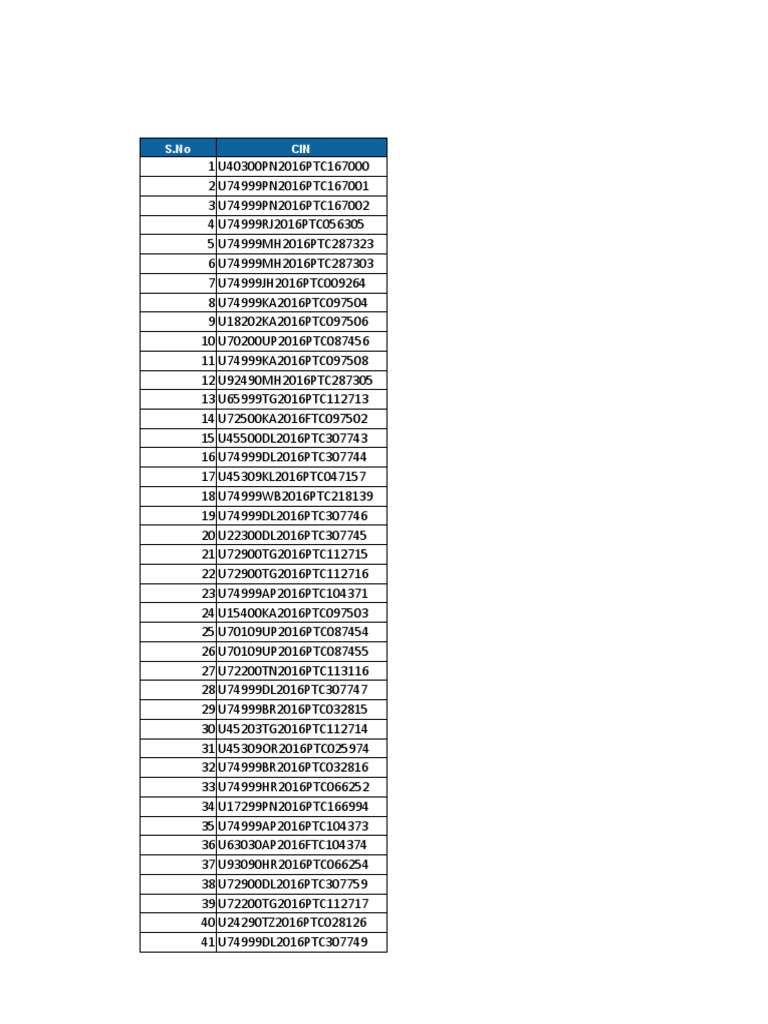 | S.No | CIN |
|---|---|
| 1 | U40300PN2016PTC167000 |
| 2 | U74999PN2016PTC167001 |
| 3 | U74999PN2016PTC167002 |
| 4 | U74999RJ2016PTC056305 |
| 5 | U74999MH2016PTC287323 |
| 6 | U74999MH2016PTC287303 |
| 7 | U74999JH2016PTC009264 |
| 8 | U74999KA2016PTC097504 |
| 9 | U18202KA2016PTC097506 |
| 10 | U70200UP2016PTC087456 |
| 11 | U74999KA2016PTC097508 |
| 12 | U92490MH2016PTC287305 |
| 13 | U65999TG2016PTC112713 |
| 14 | U72500KA2016FTC097502 |
| 15 | U45500DL2016PTC307743 |
| 16 | U74999DL2016PTC307744 |
| 17 | U45309KL2016PTC047157 |
| 18 | U74999WB2016PTC218139 |
| 19 | U74999DL2016PTC307746 |
| 20 | U22300DL2016PTC307745 |
| 21 | U72900TG2016PTC112715 |
| 22 | U72900TG2016PTC112716 |
| 23 | U74999AP2016PTC104371 |
| 24 | U15400KA2016PTC097503 |
| 25 | U70109UP2016PTC087454 |
| 26 | U70109UP2016PTC087455 |
| 27 | U72200TN2016PTC113116 |
| 28 | U74999DL2016PTC307747 |
| 29 | U74999BR2016PTC032815 |
| 30 | U45203TG2016PTC112714 |
| 31 | U45309OR2016PTC025974 |
| 32 | U74999BR2016PTC032816 |
| 33 | U74999HR2016PTC066252 |
| 34 | U17299PN2016PTC166994 |
| 35 | U74999AP2016PTC104373 |
| 36 | U63030AP2016FTC104374 |
| 37 | U93090HR2016PTC066254 |
| 38 | U72900DL2016PTC307759 |
| 39 | U72200TG2016PTC112717 |
| 40 | U24290TZ2016PTC028126 |
| 41 | U74999DL2016PTC307749 |